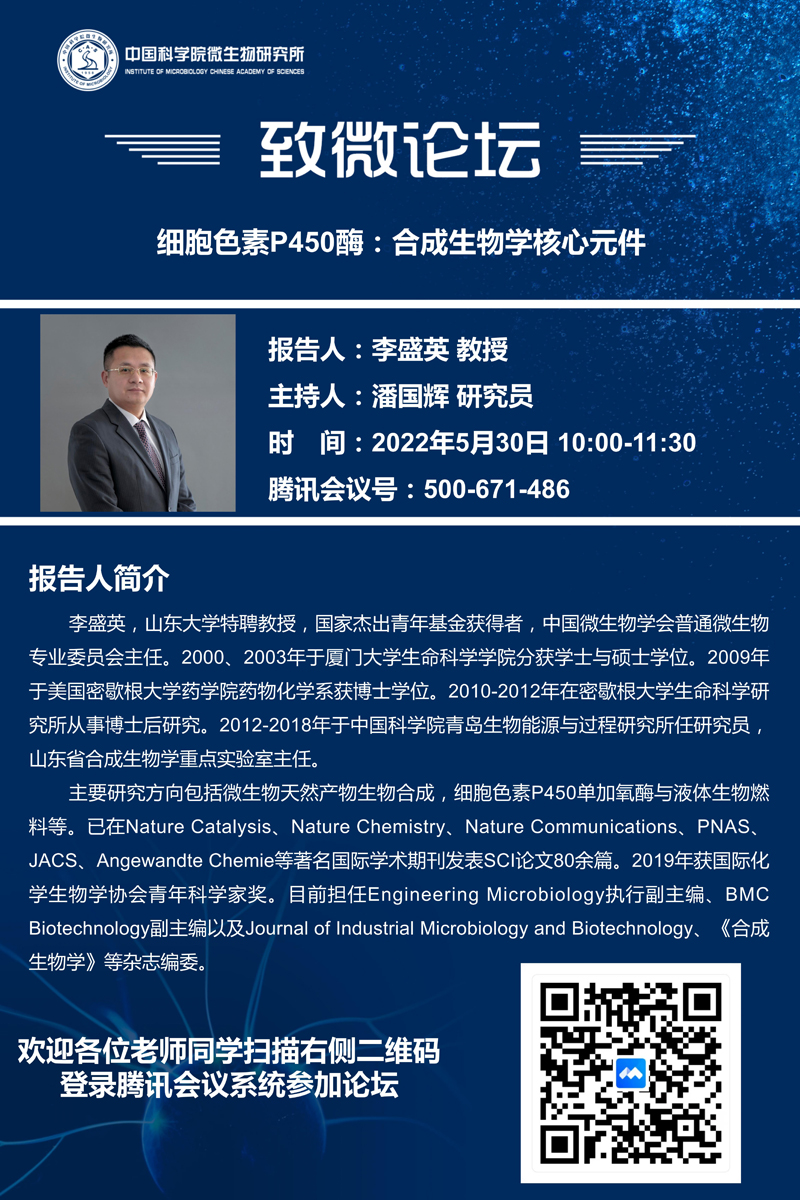 中国科学院微生物研究所
INSTITUTE OF MICROBIOLOGY CHINESE ACADEMY OF SCIENCES

致微论坛

细胞色素P450酶：合成生物学核心元件

报告人：李盛英 教授
主持人：潘国辉 研究员
时 间：2022年5月30日 10:00-11:30
腾讯会议号：500-671-486

报告人简介

李盛英，山东大学特聘教授，国家杰出青年基金获得者，中国微生物学会普通微生物专业委员会主任。2000、2003年于厦门大学生命科学学院分获学士与硕士学位。2009年于美国密歇根大学药学院药物化学系获博士学位。2010-2012年在密歇根大学生命科学研究所从事博士后研究。2012-2018年于中国科学院青岛生物能源与过程研究所任研究员，山东省合成生物学重点实验室主任。

主要研究方向包括微生物天然产物生物合成，细胞色素P450单加氧酶与液体生物燃料等。已在Nature Catalysis、Nature Chemistry、Nature Communications、PNAS、JACS、Angewandte Chemie等著名国际学术期刊发表SCI论文80余篇。2019年获国际化学生物学协会青年科学家奖。目前担任Engineering Microbiology执行副主编、BMC Biotechnology副主编以及Journal of Industrial Microbiology and Biotechnology、《合成生物学》等杂志编委。

欢迎各位老师同学扫描右侧二维码
登录腾讯会议系统参加论坛